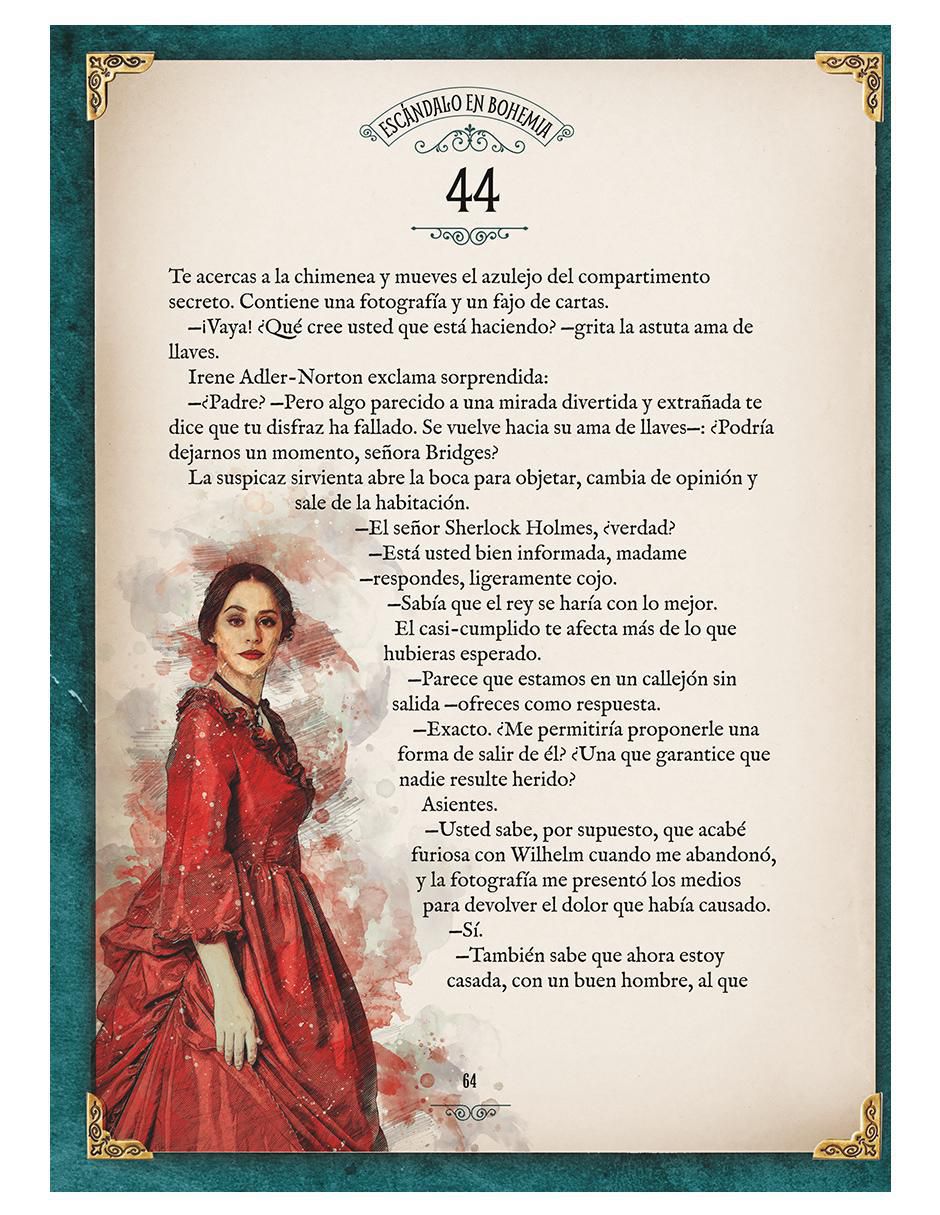 ESCÁNDALO EN BOHEMIA

44

Te acercas a la chimenea y mueves el azulejo del compartimento secreto. Contiene una fotografía y un fajo de cartas.

—¡Vaya! ¿Qué cree usted que está haciendo? —grita la astuta ama de llaves.

Irene Adler-Norton exclama sorprendida:

—¿Padre? —Pero algo parecido a una mirada divertida y extrañada te dice que tu disfraz ha fallado. Se vuelve hacia su ama de llaves—: ¿Podría dejarnos un momento, señora Bridges?

La suspicaz sirvienta abre la boca para objetar, cambia de opinión y sale de la habitación.

—El señor Sherlock Holmes, ¿verdad?

—Está usted bien informada, madame —respondes, ligeramente cojo.

—Sabía que el rey se haría con lo mejor.

El casi-cumplido te afecta más de lo que hubieras esperado.

—Parece que estamos en un callejón sin salida —ofreces como respuesta.

—Exacto. ¿Me permitiría proponerle una forma de salir de él? ¿Una que garantice que nadie resulte herido?

Asientes.

—Usted sabe, por supuesto, que acabé furiosa con Wilhelm cuando me abandonó, y la fotografía me presentó los medios para devolver el dolor que había causado.

—Sí.

—También sabe que ahora estoy casada, con un buen hombre, al que

64